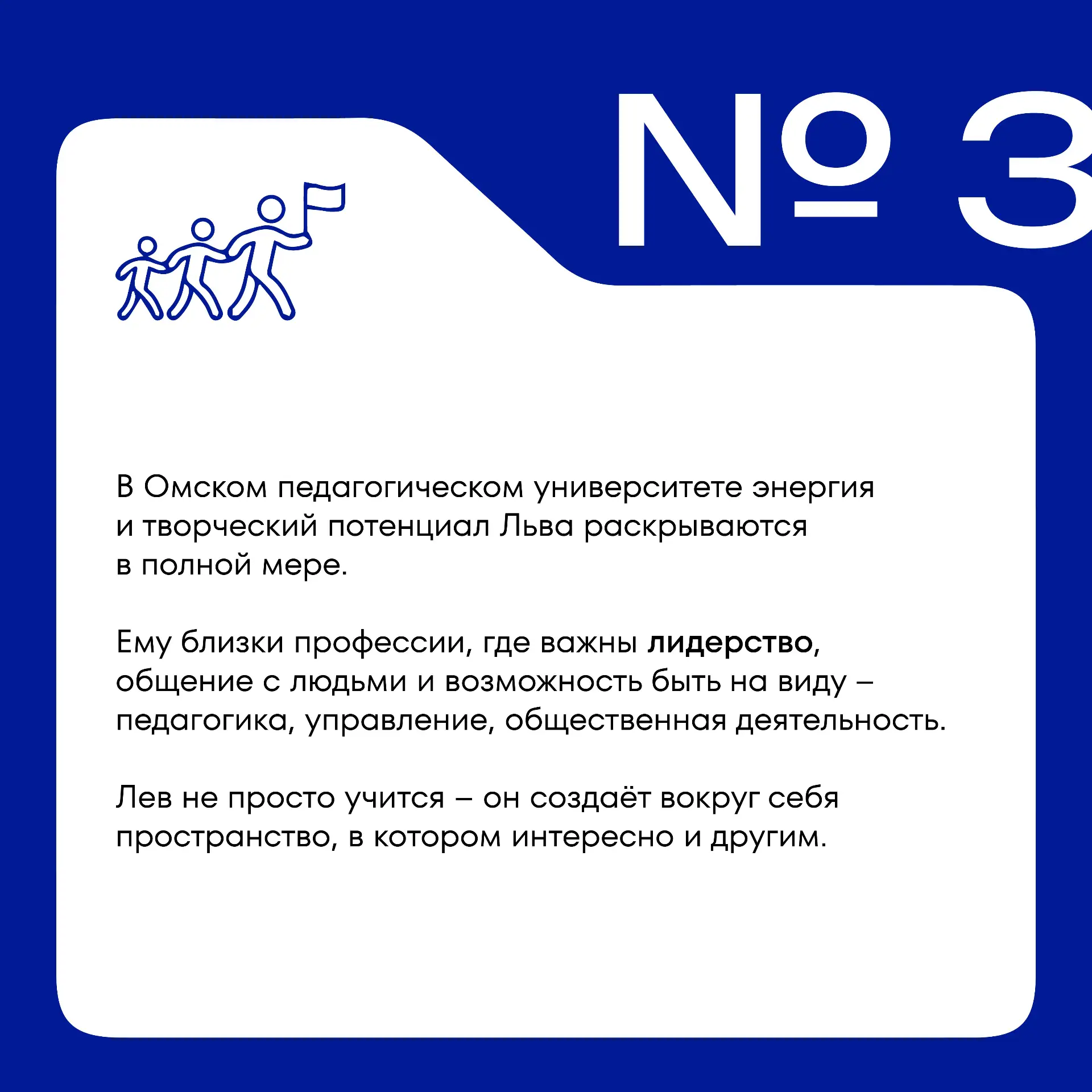 № 3

В Омском педагогическом университете энергия и творческий потенциал Льва раскрываются в полной мере.

Ему близки профессии, где важны лидерство, общение с людьми и возможность быть на виду – педагогика, управление, общественная деятельность.

Лев не просто учится – он создаёт вокруг себя пространство, в котором интересно и другим.